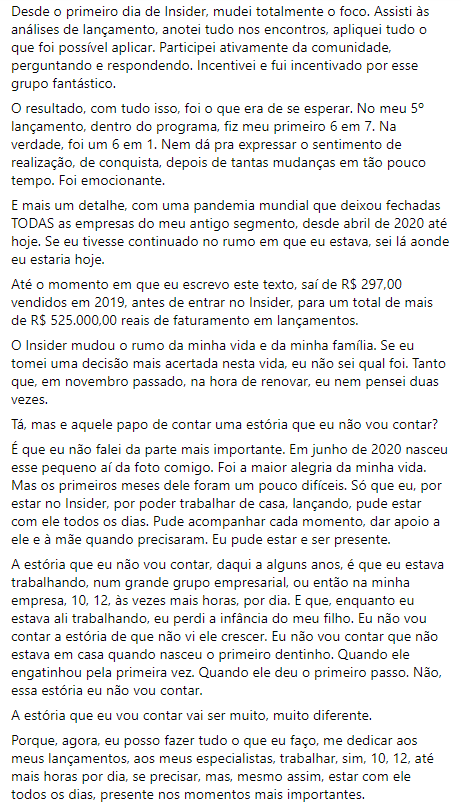 Desde o primeiro dia de Insider, mudei totalmente o foco. Assisti às análises de lançamento, anotei tudo nos encontros, apliquei tudo o que foi possível aplicar. Participei ativamente da comunidade, perguntando e respondendo. Incentivei e fui incentivado por esse grupo fantástico.

O resultado, com tudo isso, foi o que era de se esperar. No meu 5º lançamento, dentro do programa, fiz meu primeiro 6 em 7. Na verdade, foi um 6 em 1. Nem dá pra expressar o sentimento de realização, de conquista, depois de tantas mudanças em tão pouco tempo. Foi emocionante.

E mais um detalhe, com uma pandemia mundial que deixou fechadas TODAS as empresas do meu antigo segmento, desde abril de 2020 até hoje. Se eu tivesse continuado no rumo em que eu estava, sei lá aonde eu estaria hoje.

Até o momento em que eu escrevo este texto, saí de R$ 297,00 vendidos em 2019, antes de entrar no Insider, para um total de mais de R$ 525.000,00 reais de faturamento em lançamentos.

O Insider mudou o rumo da minha vida e da minha família. Se eu tomei uma decisão mais acertada nesta vida, eu não sei qual foi. Tanto que, em novembro passado, na hora de renovar, eu nem pensei duas vezes.

Tá, mas e aquele papo de contar uma estória que eu não vou contar?

É que eu não falei da parte mais importante. Em junho de 2020 nasceu esse pequeno aí da foto comigo. Foi a maior alegria da minha vida. Mas os primeiros meses dele foram um pouco difíceis. Só que eu, por estar no Insider, por poder trabalhar de casa, lançando, pude estar com ele todos os dias. Pude acompanhar cada momento, dar apoio a ele e à mãe quando precisaram. Eu pude estar e ser presente.

A estória que eu não vou contar, daqui a alguns anos, é que eu estava trabalhando, num grande grupo empresarial, ou então na minha empresa, 10, 12, às vezes mais horas, por dia. E que, enquanto eu estava ali trabalhando, eu perdi a infância do meu filho. Eu não vou contar a estória de que não vi ele crescer. Eu não vou contar que não estava em casa quando nasceu o primeiro dentinho. Quando ele engatinhou pela primeira vez. Quando ele deu o primeiro passo. Não, essa estória eu não vou contar.

A estória que eu vou contar vai ser muito, muito diferente.

Porque, agora, eu posso fazer tudo o que eu faço, me dedicar aos meus lançamentos, aos meus especialistas, trabalhar, sim, 10, 12, até mais horas por dia, se precisar, mas, mesmo assim, estar com ele todos os dias, presente nos momentos mais importantes.